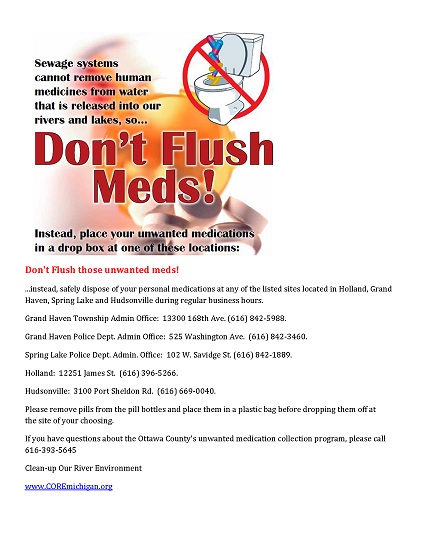 Sewage systems cannot remove human medicines from water that is released into our rivers and lakes, so...

Don't Flush Meds!

Instead, place your unwanted medications in a drop box at one of these locations:

Don't Flush those unwanted meds!

...instead, safely dispose of your personal medications at any of the listed sites located in Holland, Grand Haven, Spring Lake and Hudsonville during regular business hours.

Grand Haven Township Admin Office: 13300 168th Ave. (616) 842-5988.

Grand Haven Police Dept. Admin Office: 525 Washington Ave. (616) 842-3460.

Spring Lake Police Dept. Admin. Office: 102 W. Savidge St. (616) 842-1889.

Holland: 12251 James St. (616) 396-5266.

Hudsonville: 3100 Port Sheldon Rd. (616) 669-0040.

Please remove pills from the pill bottles and place them in a plastic bag before dropping them off at the site of your choosing.

If you have questions about the Ottawa County's unwanted medication collection program, please call 616-393-5645

Clean-up Our River Environment

www.COREmichigan.org